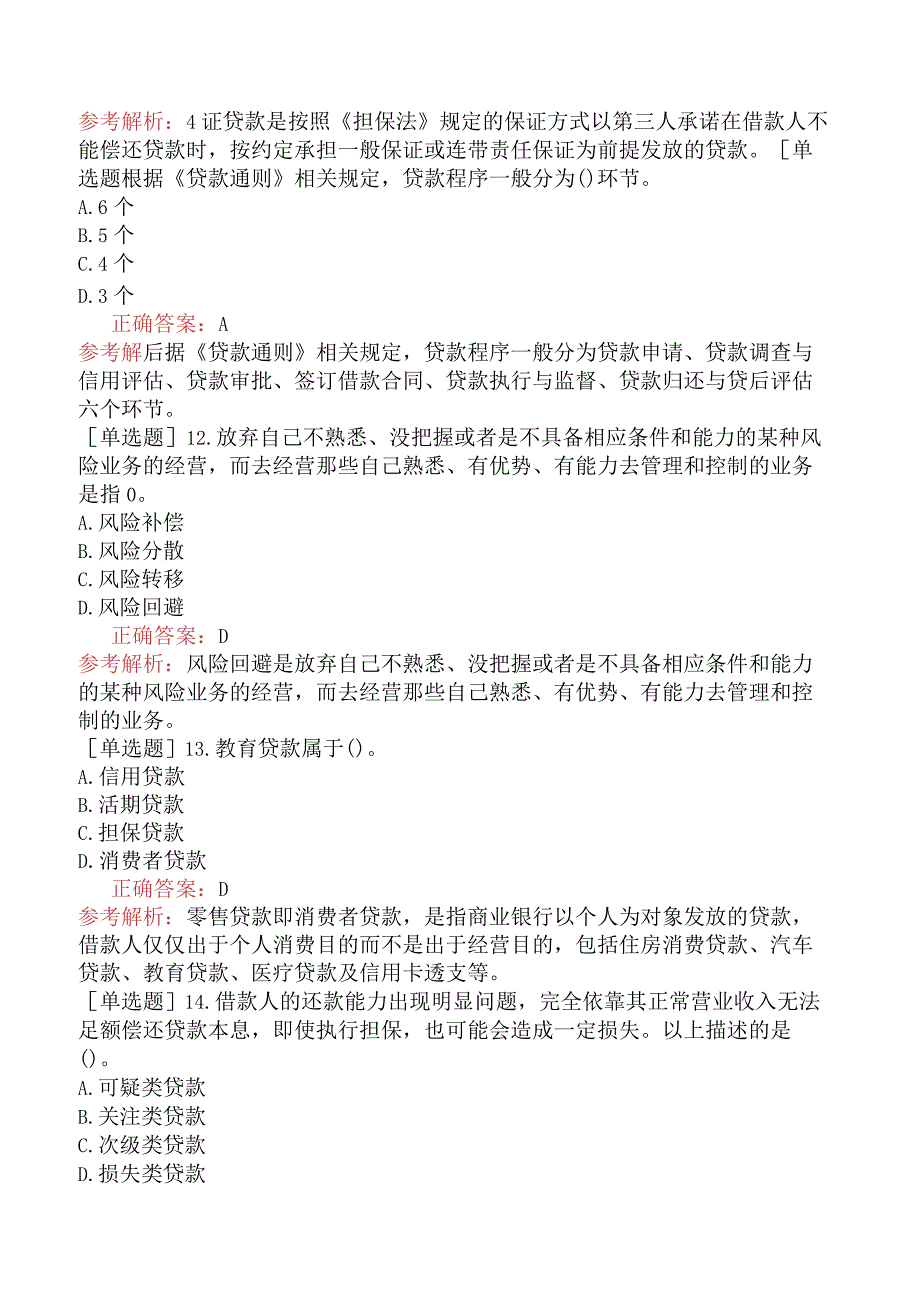 参考解析：4证贷款是按照《担保法》规定的保证方式以第三人承诺在借款人不能偿还贷款时，按约定承担一般保证或连带责任保证为前提发放的贷款。［单选题根据《贷款通则》相关规定，贷款程序一般分为()环节。
A.6个
B.5个
C.4个
D.3个
正确答案：A
参考解后据《贷款通则》相关规定，贷款程序一般分为贷款申请、贷款调查与信用评估、贷款审批、签订借款合同、贷款执行与监督、贷款归还与贷后评估六个环节。
［单选题］12.放弃自己不熟悉、没把握或者是不具备相应条件和能力的某种风险业务的经营，而去经营那些自己熟悉、有优势、有能力去管理和控制的业务是指0。
A.风险补偿
B.风险分散
C.风险转移
D.风险回避
正确答案：D
参考解析：风险回避是放弃自己不熟悉、没把握或者是不具备相应条件和能力的某种风险业务的经营，而去经营那些自己熟悉、有优势、有能力去管理和控制的业务。
［单选题］13.教育贷款属于()。
A.信用贷款
B.活期贷款
C.担保贷款
D.消费者贷款
正确答案：D
参考解析：零售贷款即消费者贷款，是指商业银行以个人为对象发放的贷款，借款人仅仅出于个人消费目的而不是出于经营目的，包括住房消费贷款、汽车贷款、教育贷款、医疗贷款及信用卡透支等。
［单选题］14.借款人的还款能力出现明显问题，完全依靠其正常营业收入无法足额偿还贷款本息，即使执行担保，也可能会造成一定损失。以上描述的是()。
A.可疑类贷款
B.关注类贷款
C.次级类贷款
D.损失类贷款